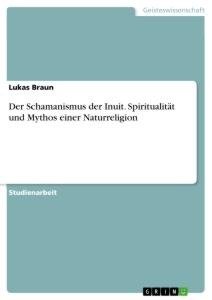 Geisteswissenschaft

Lukas Braun

Der Schamanismus der Inuit. Spiritualität und Mythos einer Naturreligion

Studienarbeit

GRIN